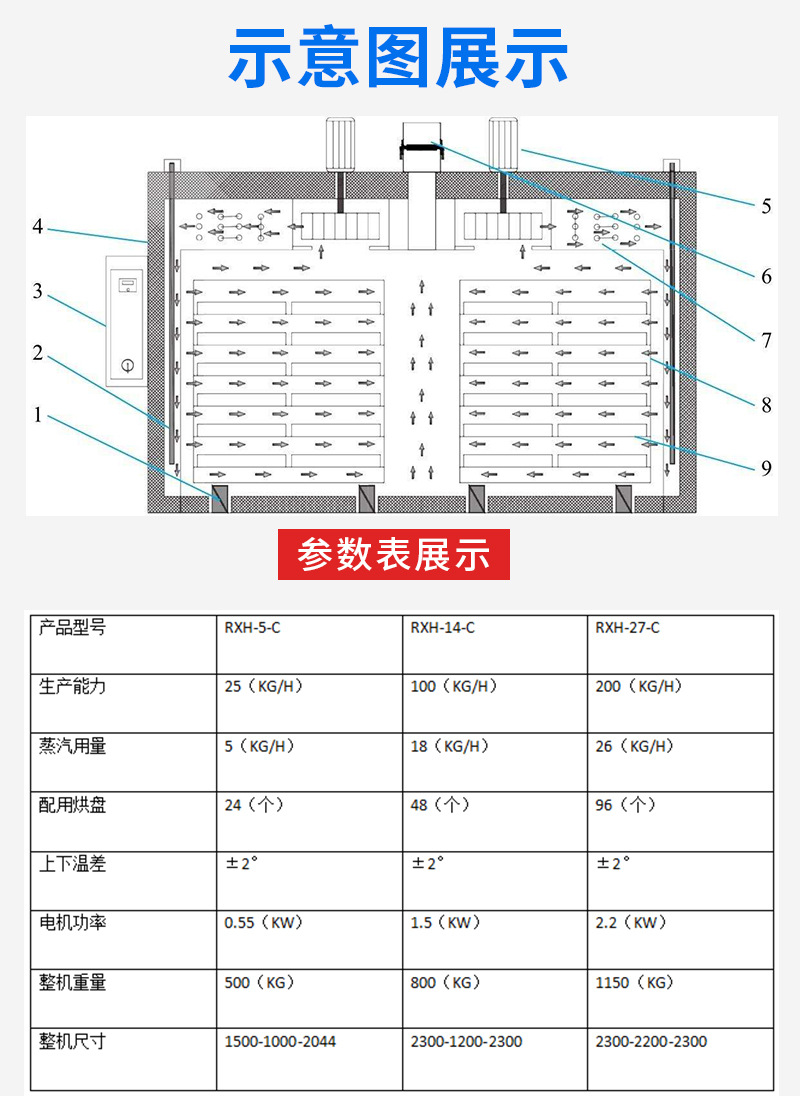 示意图展示

4
3
2
1
5
6
7
8
9

参数表展示

| 产品型号 | RXH-5-C | RXH-14-C | RXH-27-C |
|---|---|---|---|
| 生产能力 | 25（KG/H） | 100（KG/H） | 200（KG/H） |
| 蒸汽用量 | 5（KG/H） | 18（KG/H） | 26（KG/H） |
| 配用烘盘 | 24（个） | 48（个） | 96（个） |
| 上下温差 | ±2° | ±2° | ±2° |
| 电机功率 | 0.55（KW） | 1.5（KW） | 2.2（KW） |
| 整机重量 | 500（KG） | 800（KG） | 1150（KG） |
| 整机尺寸 | 1500-1000-2044 | 2300-1200-2300 | 2300-2200-2300 |